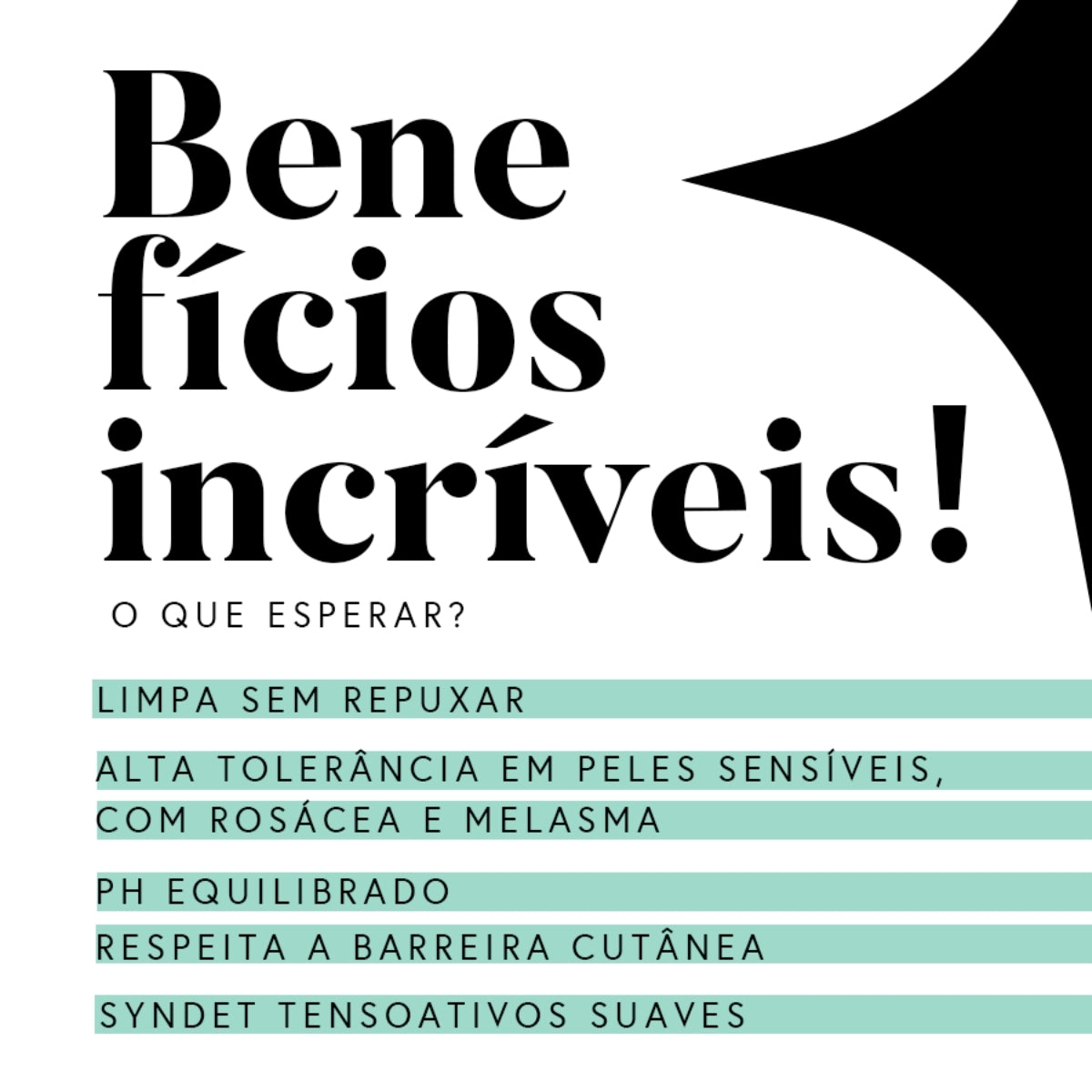 Bene
fícios
incríveis!

O QUE ESPERAR?

LIMPA SEM REPUXAR

ALTA TOLERÂNCIA EM PELES SENSÍVEIS, COM ROSÁCEA E MELASMA

PH EQUILIBRADO

RESPEITA A BARREIRA CUTÂNEA

SYNDET TENSOATIVOS SUAVES